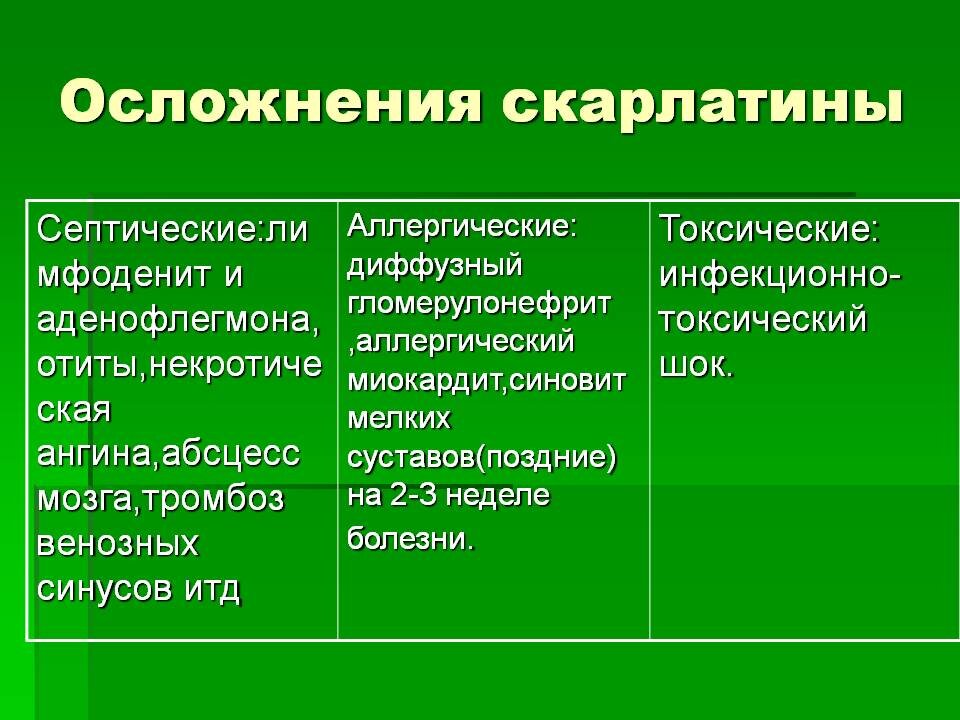 Осложнения скарлатины

| Септические:лимфоденит и аденофлегмона, отиты,некротическая ангина,абсцесс мозга,тромбоз венозных синусов итд | Аллергические: диффузный гломерулонефрит ,аллергический миокардит,синовит мелких суставов(поздние) на 2-3 неделе болезни. | Токсические: инфекционно-токсический шок. |
|---|---|---|